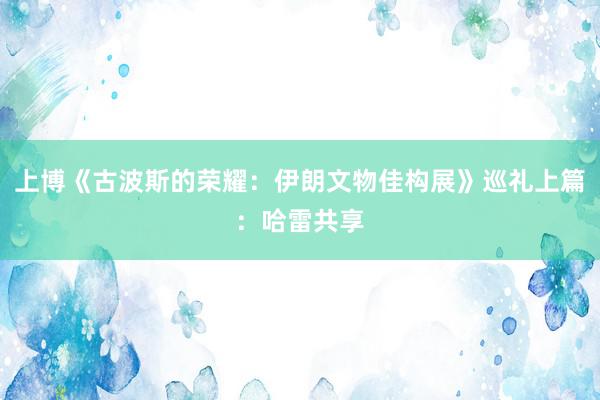 上博《古波斯的荣耀：伊朗文物佳构展》巡礼上篇：哈雷共享